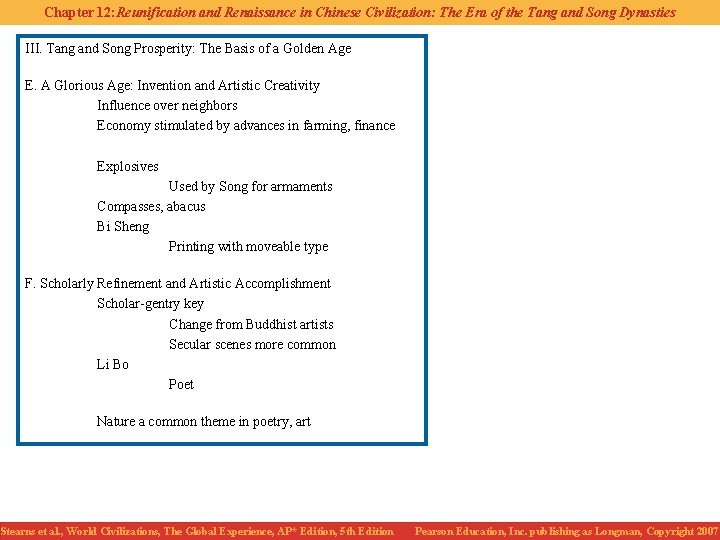 Chapter 12: Reunification and Renaissance in Chinese Civilization: The Era of the Tang and Song Dynasties

III. Tang and Song Prosperity: The Basis of a Golden Age

E. A Glorious Age: Invention and Artistic Creativity
Influence over neighbors
Economy stimulated by advances in farming, finance

Explosives
Used by Song for armaments
Compasses, abacus
Bi Sheng
Printing with moveable type

F. Scholarly Refinement and Artistic Accomplishment
Scholar-gentry key
Change from Buddhist artists
Secular scenes more common
Li Bo
Poet

Nature a common theme in poetry, art

Stearns et al., World Civilizations, The Global Experience, AP* Edition, 5th Edition     Pearson Education, Inc. publishing as Longman, Copyright 2007